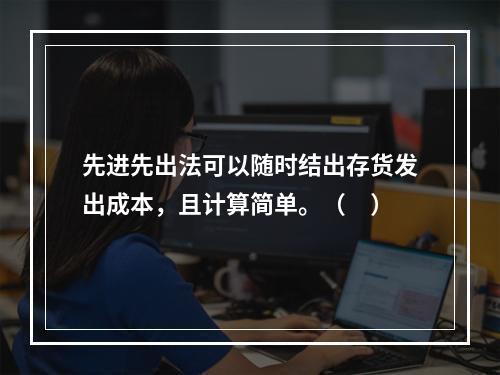 先进先出法可以随时结出存货发出成本，且计算简单。（　）